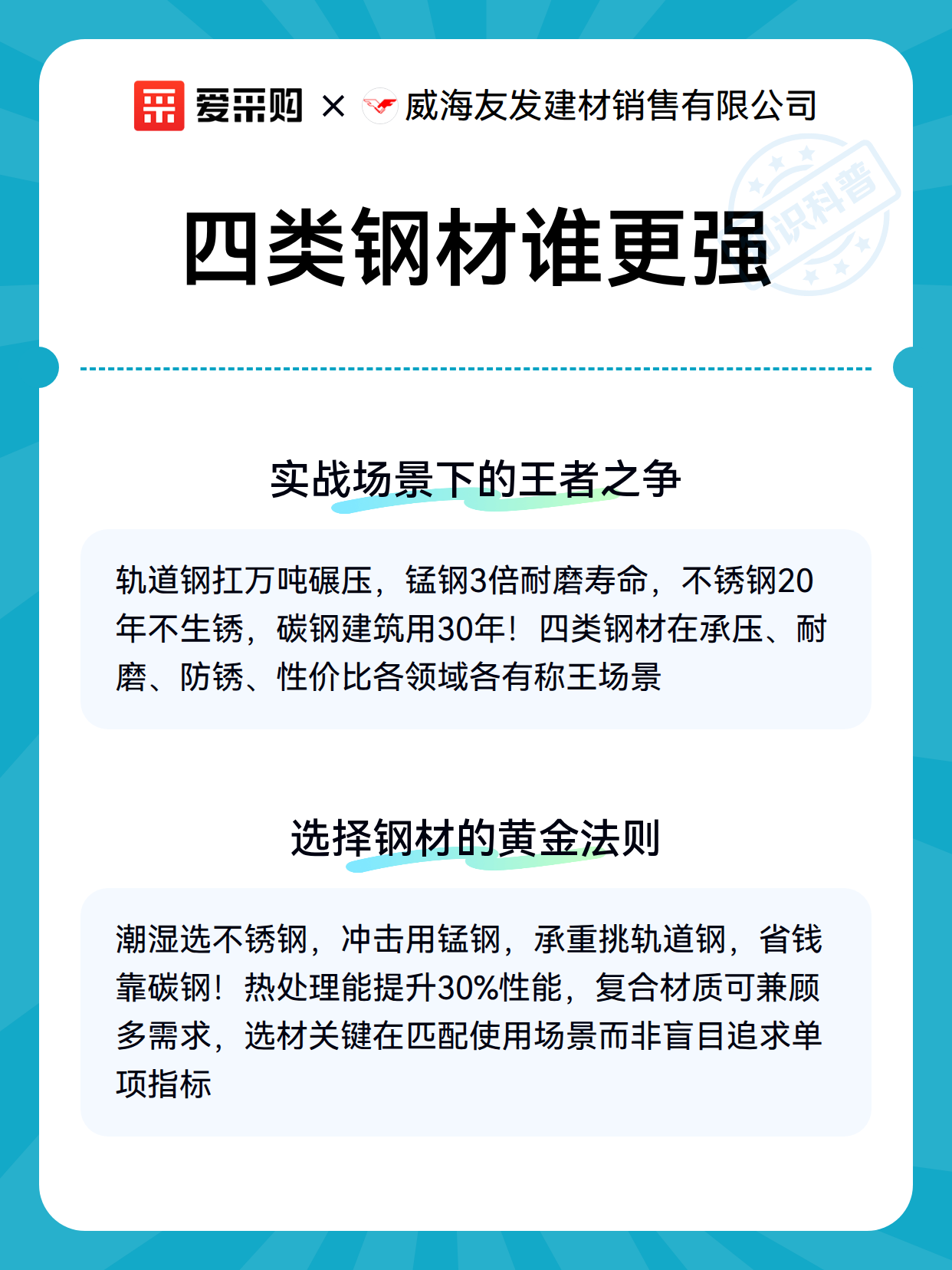 爱采购 × 威海友发建材销售有限公司

知识科普

四类钢材谁更强

实战场景下的王者之争

轨道钢扛万吨碾压，锰钢3倍耐磨寿命，不锈钢20年不生锈，碳钢建筑用30年！四类钢材在承压、耐磨、防锈、性价比各领域各有称王场景

选择钢材的黄金法则

潮湿选不锈钢，冲击用锰钢，承重挑轨道钢，省钱靠碳钢！热处理能提升30%性能，复合材质可兼顾多需求，选材关键在匹配使用场景而非盲目追求单项指标